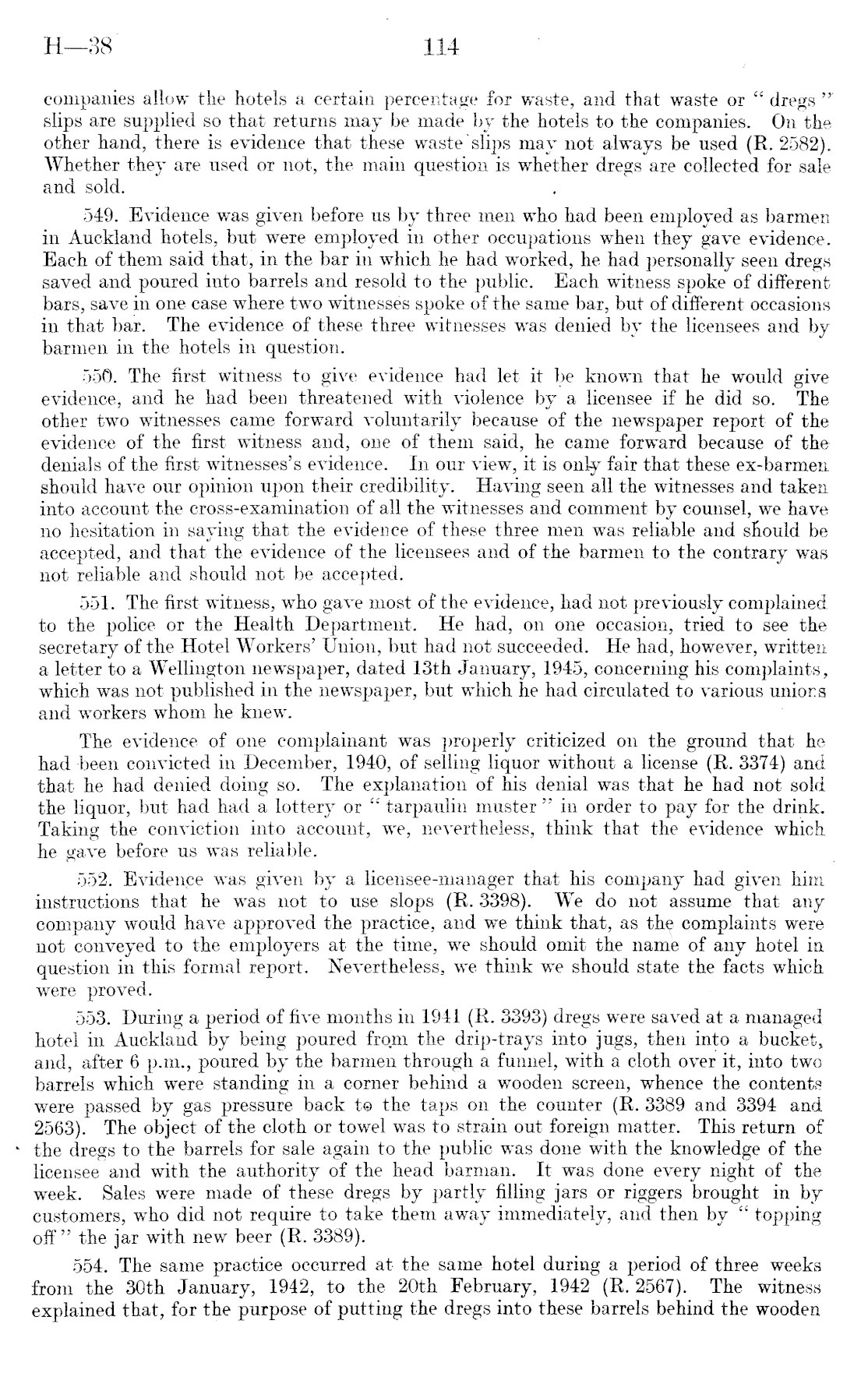 H—38 114

companies allow the hotels a certain percentage for waste, and that waste or "dregs" slips are supplied so that returns may be made by the hotels to the companies. On the other hand, there is evidence that these waste slips may not always be used (R. 2582). Whether they are used or not, the main question is whether dregs are collected for sale and sold.

549. Evidence was given before us by three men who had been employed as barmen in Auckland hotels, but were employed in other occupations when they gave evidence. Each of them said that, in the bar in which he had worked, he had personally seen dregs saved and poured into barrels and resold to the public. Each witness spoke of different bars, save in one case where two witnesses spoke of the same bar, but of different occasions in that bar. The evidence of these three witnesses was denied by the licensees and by barmen in the hotels in question.

550. The first witness to give evidence had let it be known that he would give evidence, and he had been threatened with violence by a licensee if he did so. The other two witnesses came forward voluntarily because of the newspaper report of the evidence of the first witness and, one of them said, he came forward because of the denials of the first witnesses's evidence. In our view, it is only fair that these ex-barmen should have our opinion upon their credibility. Having seen all the witnesses and taken into account the cross-examination of all the witnesses and comment by counsel, we have no hesitation in saying that the evidence of these three men was reliable and should be accepted, and that the evidence of the licensees and of the barmen to the contrary was not reliable and should not be accepted.

551. The first witness, who gave most of the evidence, had not previously complained to the police or the Health Department. He had, on one occasion, tried to see the secretary of the Hotel Workers' Union, but had not succeeded. He had, however, written a letter to a Wellington newspaper, dated 13th January, 1945, concerning his complaints, which was not published in the newspaper, but which he had circulated to various unions and workers whom he knew.

The evidence of one complainant was properly criticized on the ground that he had been convicted in December, 1940, of selling liquor without a license (R. 3374) and that he had denied doing so. The explanation of his denial was that he had not sold the liquor, but had had a lottery or "tarpaulin muster" in order to pay for the drink. Taking the conviction into account, we, nevertheless, think that the evidence which he gave before us was reliable.

552. Evidence was given by a licensee-manager that his company had given him instructions that he was not to use slops (R. 3398). We do not assume that any company would have approved the practice, and we think that, as the complaints were not conveyed to the employers at the time, we should omit the name of any hotel in question in this formal report. Nevertheless, we think we should state the facts which were proved.

553. During a period of five months in 1941 (R. 3393) dregs were saved at a managed hotel in Auckland by being poured from the drip-trays into jugs, then into a bucket, and, after 6 p.m., poured by the barmen through a funnel, with a cloth over it, into two barrels which were standing in a corner behind a wooden screen, whence the contents were passed by gas pressure back to the taps on the counter (R. 3389 and 3394 and 2563). The object of the cloth or towel was to strain out foreign matter. This return of the dregs to the barrels for sale again to the public was done with the knowledge of the licensee and with the authority of the head barman. It was done every night of the week. Sales were made of these dregs by partly filling jars or riggers brought in by customers, who did not require to take them away immediately, and then by "topping off" the jar with new beer (R. 3389).

554. The same practice occurred at the same hotel during a period of three weeks from the 30th January, 1942, to the 20th February, 1942 (R. 2567). The witness explained that, for the purpose of putting the dregs into these barrels behind the wooden